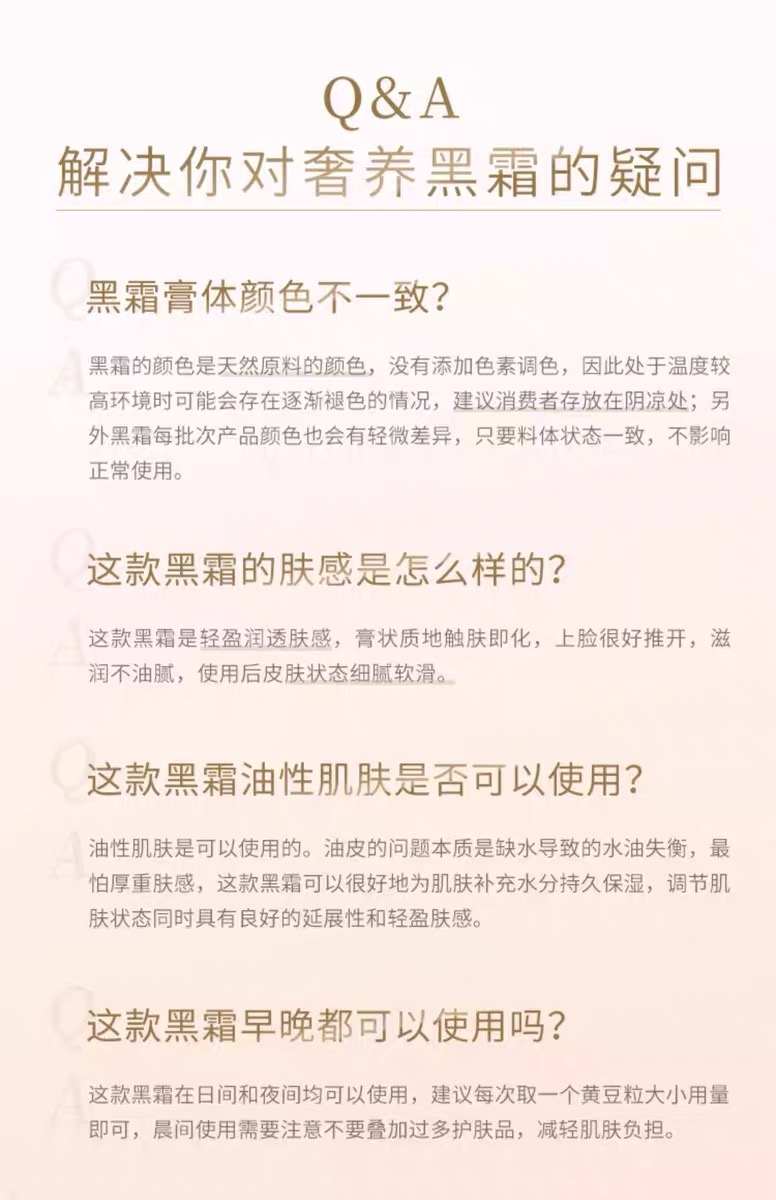 Q&A
解决你对奢养黑霜的疑问

黑霜膏体颜色不一致?

黑霜的颜色是天然原料的颜色，没有添加色素调色，因此处于温度较高环境时可能会存在逐渐褪色的情况，建议消费者存放在阴凉处；另外黑霜每批次产品颜色也会有轻微差异，只要料体状态一致，不影响正常使用。

这款黑霜的肤感是怎么样的?

这款黑霜是轻盈润透肤感，膏状质地触肤即化，上脸很好推开，滋润不油腻，使用后皮肤状态细腻软滑。

这款黑霜油性肌肤是否可以使用?

油性肌肤是可以使用的。油皮的问题本质是缺水导致的水油失衡，最怕厚重肤感，这款黑霜可以很好地为肌肤补充水分持久保湿，调节肌肤状态同时具有良好的延展性和轻盈肤感。

这款黑霜早晚都可以使用吗?

这款黑霜在日间和夜间均可以使用，建议每次取一个黄豆粒大小用量即可，晨间使用需要注意不要叠加过多护肤品，减轻肌肤负担。